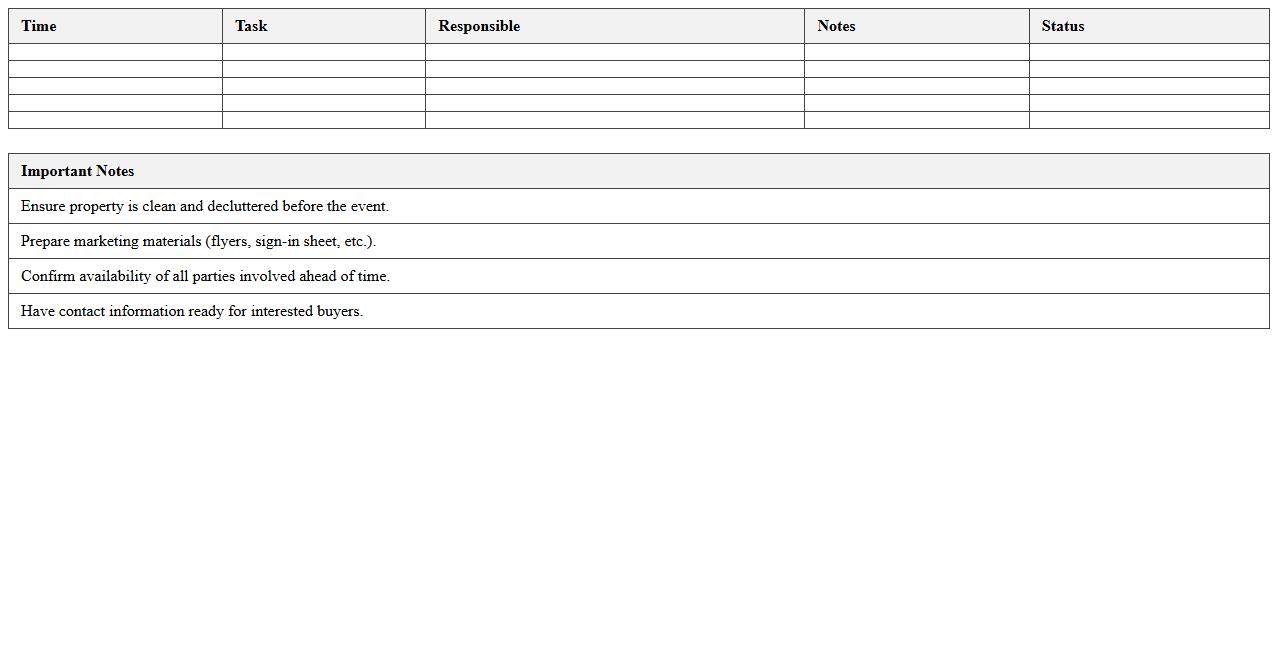 | Time | Task | Responsible | Notes | Status |
|---|---|---|---|---|
| | | | | |
| | | | | |
| | | | | |
| | | | | |
| | | | | |

| Important Notes |
|---|
| Ensure property is clean and decluttered before the event. |
| Prepare marketing materials (flyers, sign-in sheet, etc.). |
| Confirm availability of all parties involved ahead of time. |
| Have contact information ready for interested buyers. |